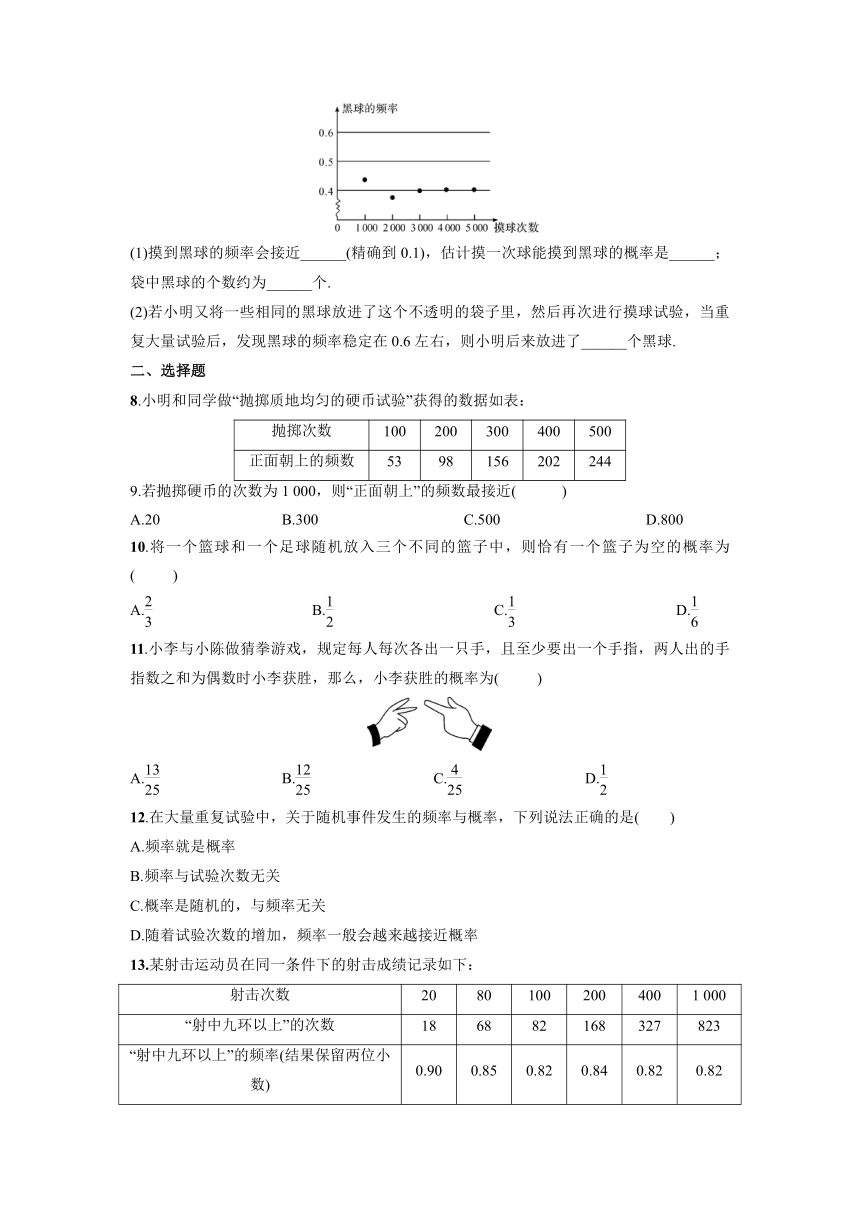 黑球的频率
0.6
0.5
0.4
0 1 000 2 000 3 000 4 000 5 000 摸球次数

(1)摸到黑球的频率会接近______(精确到 0.1)，估计摸一次球能摸到黑球的概率是______；袋中黑球的个数约为______个.

(2)若小明又将一些相同的黑球放进了这个不透明的袋子里，然后再次进行摸球试验，当重复大量试验后，发现黑球的频率稳定在 0.6 左右，则小明后来放进了______个黑球.

二、选择题

8.小明和同学做“抛掷质地均匀的硬币试验”获得的数据如表：

| 抛掷次数 | 100 | 200 | 300 | 400 | 500 |
|---|---|---|---|---|---|
| 正面朝上的频数 | 53 | 98 | 156 | 202 | 244 |

9.若抛掷硬币的次数为 1 000，则“正面朝上”的频数最接近(　　)

A.20　　B.300　　C.500　　D.800

10.将一个篮球和一个足球随机放入三个不同的篮子中，则恰有一个篮子为空的概率为(　　)

A.$\frac{2}{3}$　　B.$\frac{1}{2}$　　C.$\frac{1}{3}$　　D.$\frac{1}{6}$

11.小李与小陈做猜拳游戏，规定每人每次各出一只手，且至少要出一个手指，两人出的手指数之和为偶数时小李获胜，那么，小李获胜的概率为(　　)

A.$\frac{13}{25}$　　B.$\frac{12}{25}$　　C.$\frac{4}{25}$　　D.$\frac{1}{2}$

12.在大量重复试验中，关于随机事件发生的频率与概率，下列说法正确的是(　　)

A.频率就是概率

B.频率与试验次数无关

C.概率是随机的，与频率无关

D.随着试验次数的增加，频率一般会越来越接近概率

13.某射击运动员在同一条件下的射击成绩记录如下：

| 射击次数 | 20 | 80 | 100 | 200 | 400 | 1 000 |
|---|---|---|---|---|---|---|
| “射中九环以上”的次数 | 18 | 68 | 82 | 168 | 327 | 823 |
| “射中九环以上”的频率(结果保留两位小数) | 0.90 | 0.85 | 0.82 | 0.84 | 0.82 | 0.82 |